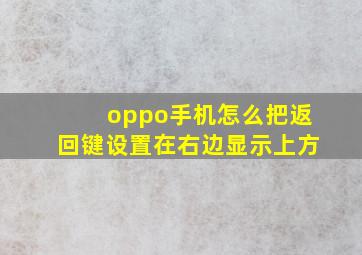 oppo手机怎么把返回键设置在右边显示上方